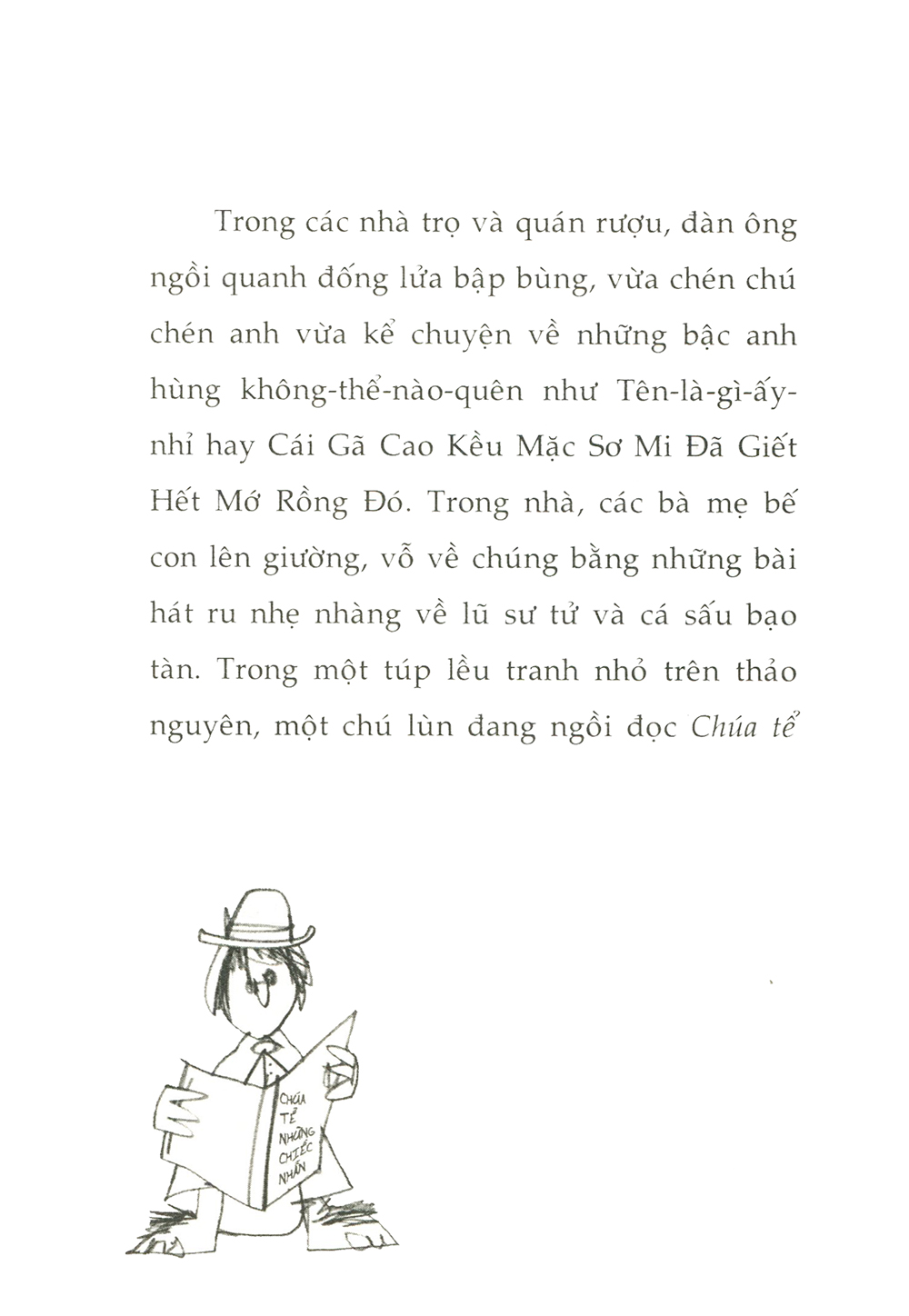 Trong các nhà trọ và quán rượu, đàn ông ngồi quanh đống lửa bập bùng, vừa chén chú chén anh vừa kể chuyện về những bậc anh hùng không-thể-nào-quên như Tên-là-gì-ấy-nhỉ hay Cái Gã Cao Kều Mặc Sơ Mi Đã Giết Hết Mớ Rồng Đó. Trong nhà, các bà mẹ bế con lên giường, vỗ về chúng bằng những bài hát ru nhẹ nhàng về lũ sư tử và cá sấu bạo tàn. Trong một túp lều tranh nhỏ trên thảo nguyên, một chú lùn đang ngồi đọc Chúa tể

CHÚA TỂ NHỮNG CHIẾC NHẪN